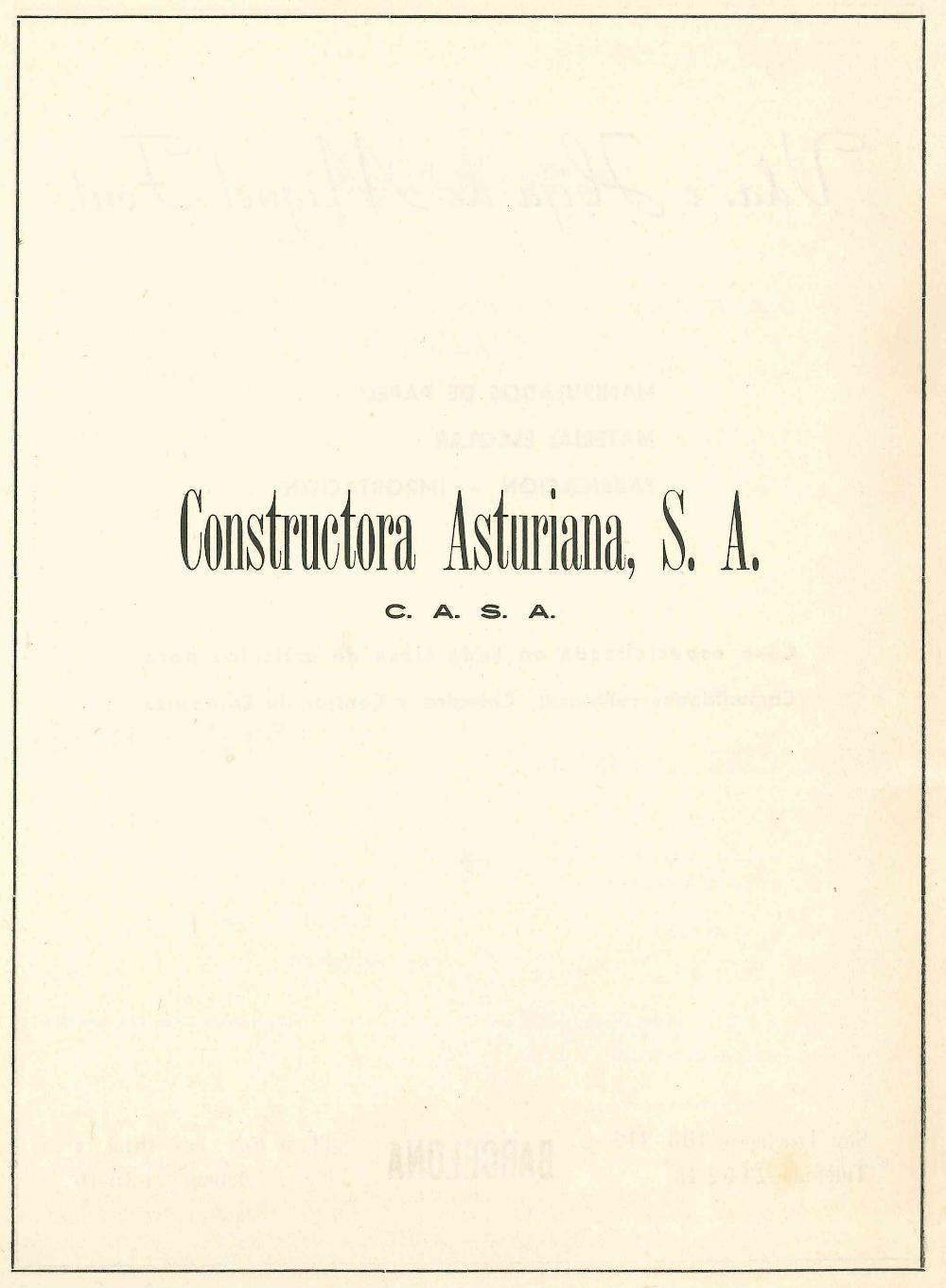 Constructora Asturiana, S. A.

C. A. S. A.